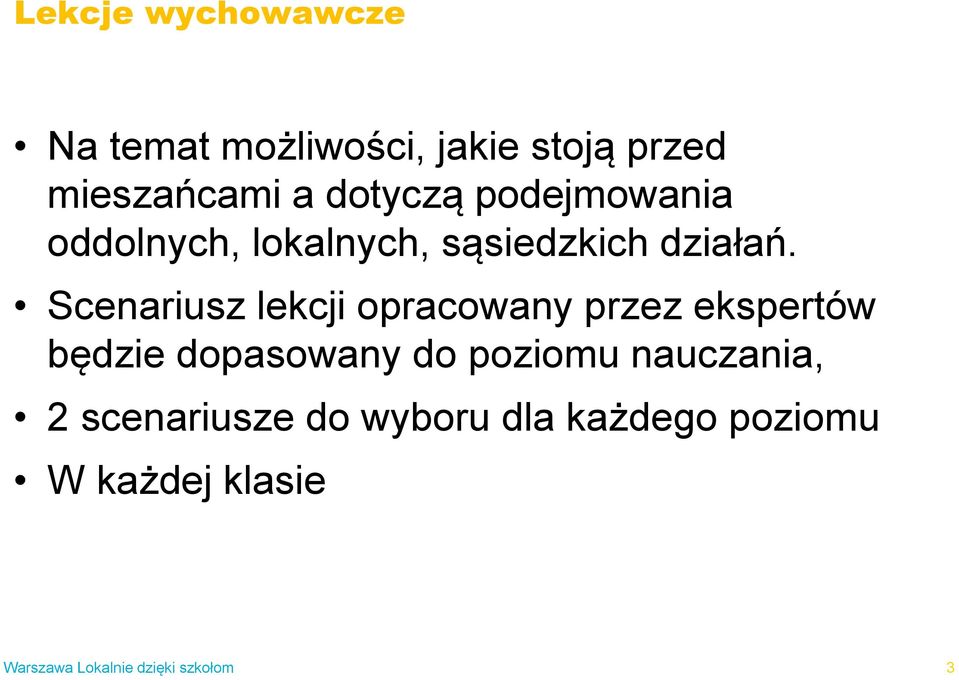 Lekcje wychowawcze

• Na temat możliwości, jakie stoją przed mieszańcami a dotyczą podejmowania oddolnych, lokalnych, sąsiedzkich działań.

• Scenariusz lekcji opracowany przez ekspertów będzie dopasowany do poziomu nauczania,

• 2 scenariusze do wyboru dla każdego poziomu

• W każdej klasie

Warszawa Lokalnie dzięki szkołom

3